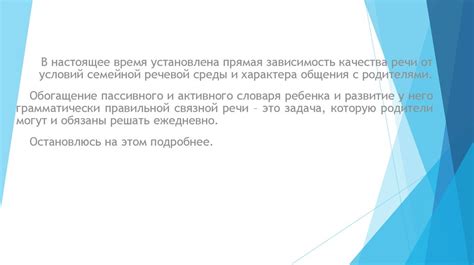 В настоящее время установлена прямая зависимость качества речи от условий семейной речевой среды и характера общения с родителями.

Обогащение пассивного и активного словаря ребенка и развитие у него грамматически правильной связной речи – это задача, которую родители могут и обязаны решать ежедневно.

Остановлюсь на этом подробнее.